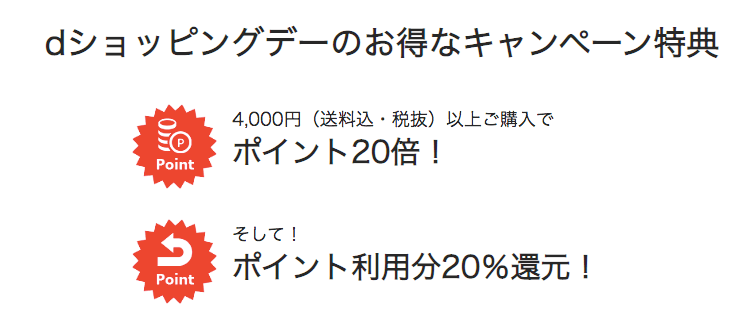 dショッピングデーのお得なキャンペーン特典

P
Point
4,000円（送料込・税抜）以上ご購入で
ポイント20倍！

Point
そして！
ポイント利用分20％還元！